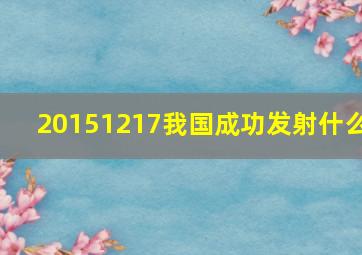 20151217我国成功发射什么